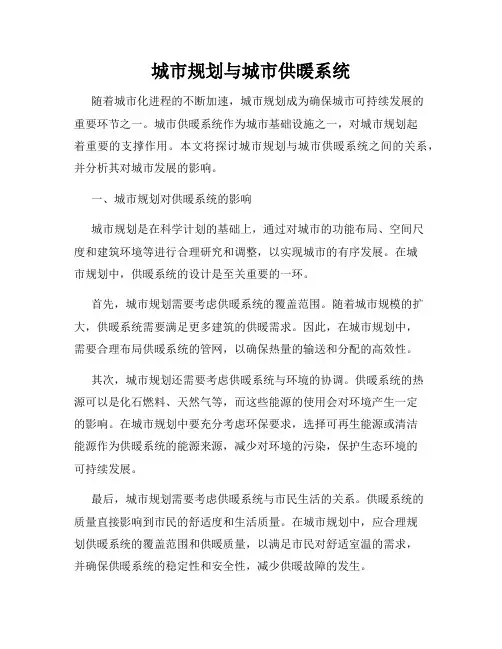 城市规划与城市供暖系统

随着城市化进程的不断加速，城市规划成为确保城市可持续发展的重要环节之一。城市供暖系统作为城市基础设施之一，对城市规划起着重要的支撑作用。本文将探讨城市规划与城市供暖系统之间的关系，并分析其对城市发展的影响。

一、城市规划对供暖系统的影响

城市规划是在科学计划的基础上，通过对城市的功能布局、空间尺度和建筑环境等进行合理研究和调整，以实现城市的有序发展。在城市规划中，供暖系统的设计是至关重要的一环。

首先，城市规划需要考虑供暖系统的覆盖范围。随着城市规模的扩大，供暖系统需要满足更多建筑的供暖需求。因此，在城市规划中，需要合理布局供暖系统的管网，以确保热量的输送和分配的高效性。

其次，城市规划还需要考虑供暖系统与环境的协调。供暖系统的热源可以是化石燃料、天然气等，而这些能源的使用会对环境产生一定的影响。在城市规划中要充分考虑环保要求，选择可再生能源或清洁能源作为供暖系统的能源来源，减少对环境的污染，保护生态环境的可持续发展。

最后，城市规划需要考虑供暖系统与市民生活的关系。供暖系统的质量直接影响到市民的舒适度和生活质量。在城市规划中，应合理规划供暖系统的覆盖范围和供暖质量，以满足市民对舒适室温的需求，并确保供暖系统的稳定性和安全性，减少供暖故障的发生。